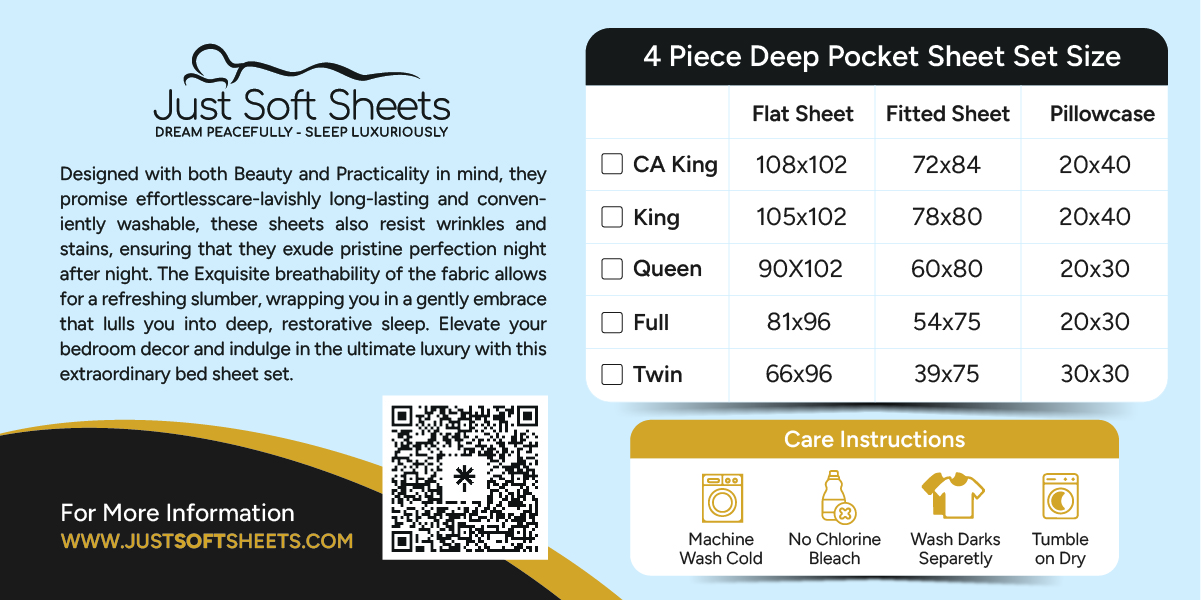 Just Soft Sheets
DREAM PEACEFULLY - SLEEP LUXURIOUSLY

Designed with both Beauty and Practicality in mind, they promise effortlesscare-lavishly long-lasting and conveniently washable, these sheets also resist wrinkles and stains, ensuring that they exude pristine perfection night after night. The Exquisite breathability of the fabric allows for a refreshing slumber, wrapping you in a gently embrace that lulls you into deep, restorative sleep. Elevate your bedroom decor and indulge in the ultimate luxury with this extraordinary bed sheet set.

For More Information
WWW.JUSTSOFTSHEETS.COM

4 Piece Deep Pocket Sheet Set Size

| | Flat Sheet | Fitted Sheet | Pillowcase |
|---|---|---|---|
| CA King | 108x102 | 72x84 | 20x40 |
| King | 105x102 | 78x80 | 20x40 |
| Queen | 90X102 | 60x80 | 20x30 |
| Full | 81x96 | 54x75 | 20x30 |
| Twin | 66x96 | 39x75 | 30x30 |

Care Instructions

Machine Wash Cold
No Chlorine Bleach
Wash Darks Separetly
Tumble on Dry